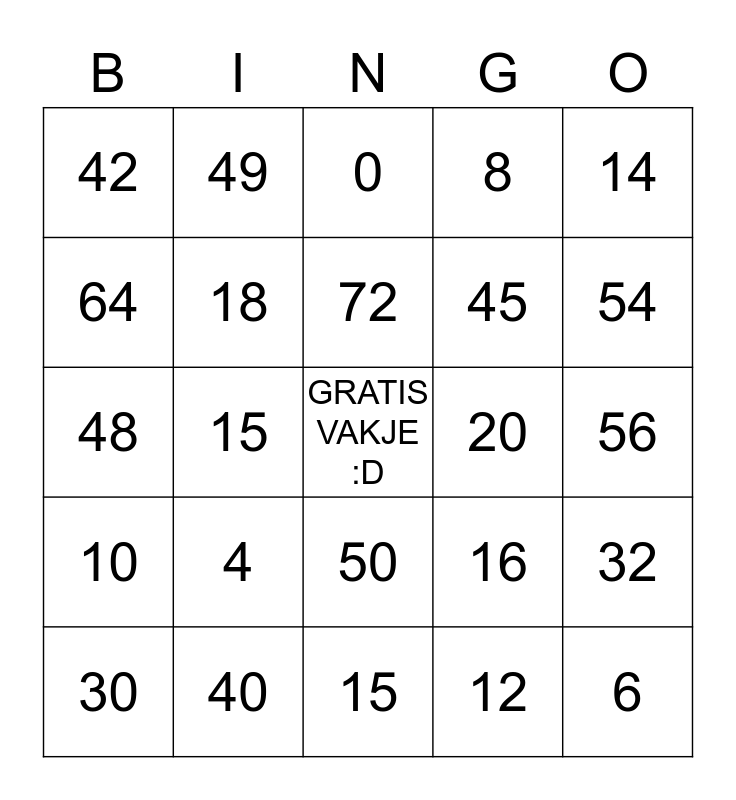 | B | I | N | G | O |
|---|---|---|---|---|
| 42 | 49 | 0 | 8 | 14 |
| 64 | 18 | 72 | 45 | 54 |
| 48 | 15 | GRATIS VAKJE :D | 20 | 56 |
| 10 | 4 | 50 | 16 | 32 |
| 30 | 40 | 15 | 12 | 6 |